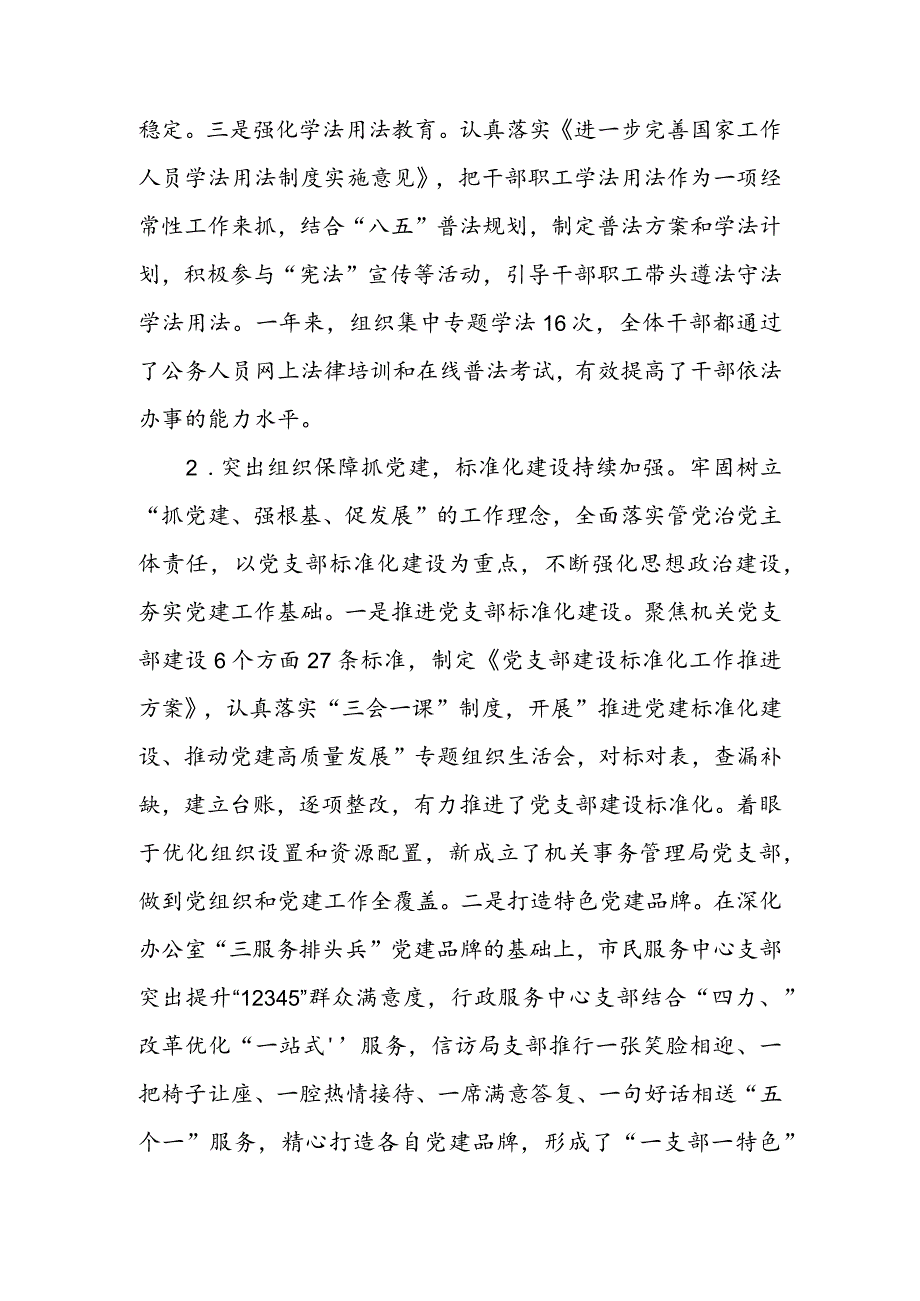 稳定。三是强化学法用法教育。认真落实《进一步完善国家工作人员学法用法制度实施意见》，把干部职工学法用法作为一项经常性工作来抓，结合“八五”普法规划，制定普法方案和学法计划，积极参与“宪法”宣传等活动，引导干部职工带头遵法守法学法用法。一年来，组织集中专题学法16次，全体干部都通过了公务人员网上法律培训和在线普法考试，有效提高了干部依法办事的能力水平。

2．突出组织保障抓党建，标准化建设持续加强。牢固树立“抓党建、强根基、促发展”的工作理念，全面落实管党治党主体责任，以党支部标准化建设为重点，不断强化思想政治建设，夯实党建工作基础。一是推进党支部标准化建设。聚焦机关党支部建设6个方面27条标准，制定《党支部建设标准化工作推进方案》，认真落实“三会一课”制度，开展”推进党建标准化建设、推动党建高质量发展”专题组织生活会，对标对表，查漏补缺，建立台账，逐项整改，有力推进了党支部建设标准化。着眼于优化组织设置和资源配置，新成立了机关事务管理局党支部，做到党组织和党建工作全覆盖。二是打造特色党建品牌。在深化办公室“三服务排头兵”党建品牌的基础上，市民服务中心支部突出提升“12345”群众满意度，行政服务中心支部结合“四力、”改革优化“一站式''服务，信访局支部推行一张笑脸相迎、一把椅子让座、一腔热情接待、一席满意答复、一句好话相送“五个一”服务，精心打造各自党建品牌，形成了“一支部一特色”